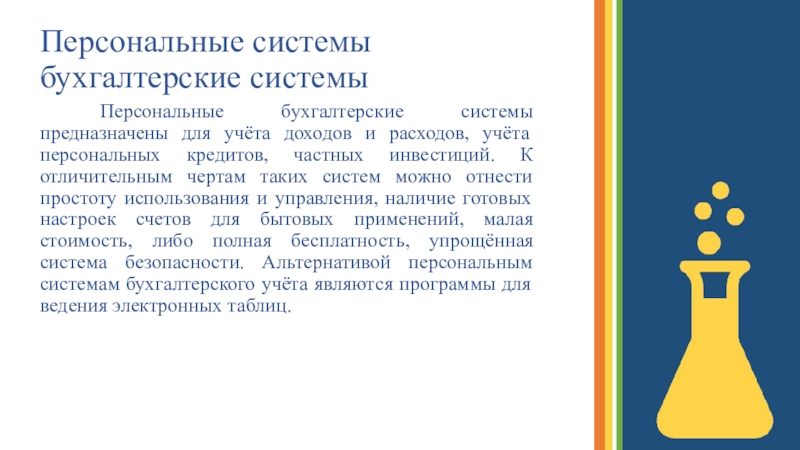 Персональные системы бухгалтерские системы

Персональные бухгалтерские системы предназначены для учёта доходов и расходов, учёта персональных кредитов, частных инвестиций. К отличительным чертам таких систем можно отнести простоту использования и управления, наличие готовых настроек счетов для бытовых применений, малая стоимость, либо полная бесплатность, упрощённая система безопасности. Альтернативой персональным системам бухгалтерского учёта являются программы для ведения электронных таблиц.